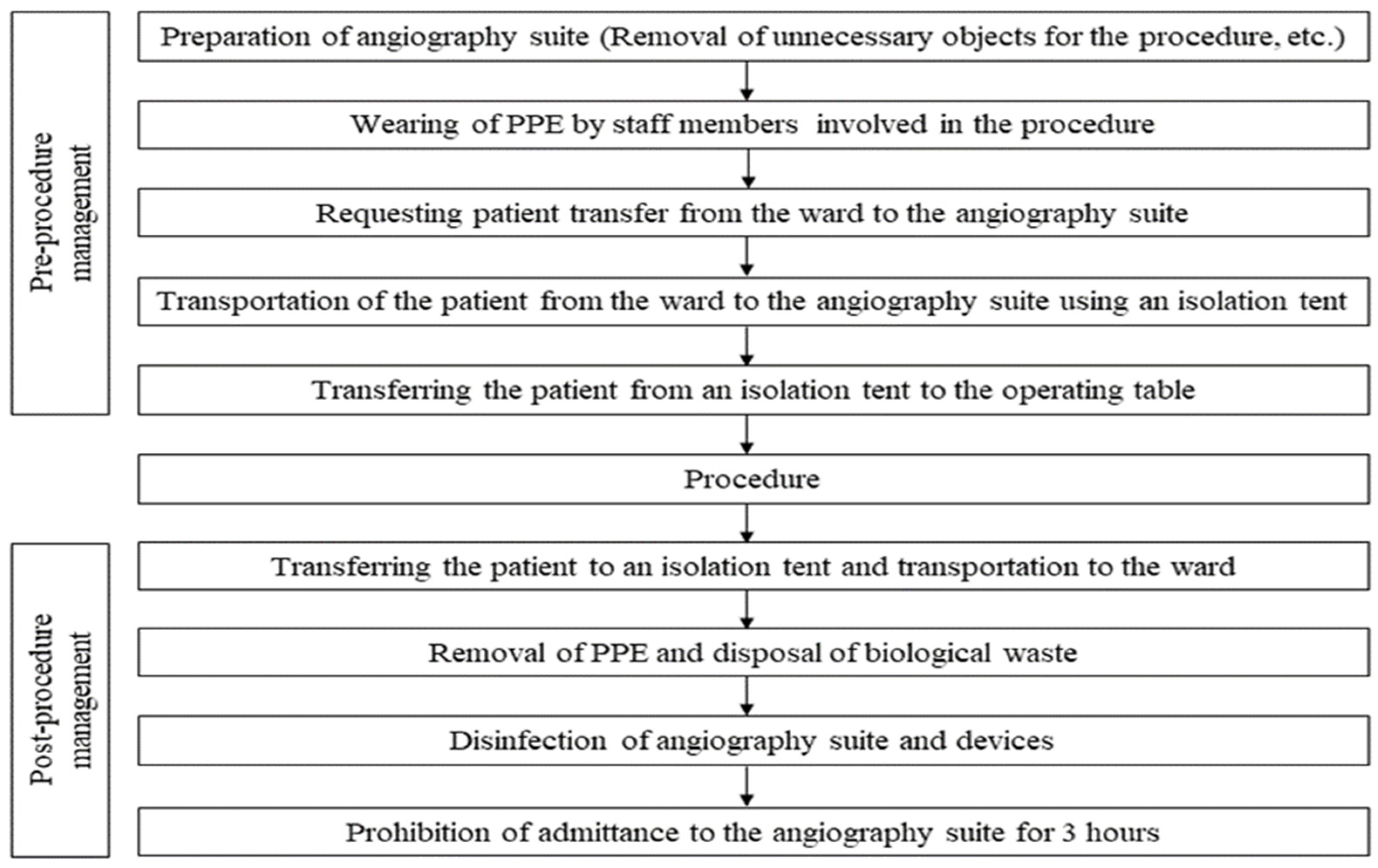 Pre-procedure management

Preparation of angiography suite (Removal of unnecessary objects for the procedure, etc.)

Wearing of PPE by staff members involved in the procedure

Requesting patient transfer from the ward to the angiography suite

Transportation of the patient from the ward to the angiography suite using an isolation tent

Transferring the patient from an isolation tent to the operating table

Procedure

Post-procedure management

Transferring the patient to an isolation tent and transportation to the ward

Removal of PPE and disposal of biological waste

Disinfection of angiography suite and devices

Prohibition of admittance to the angiography suite for 3 hours